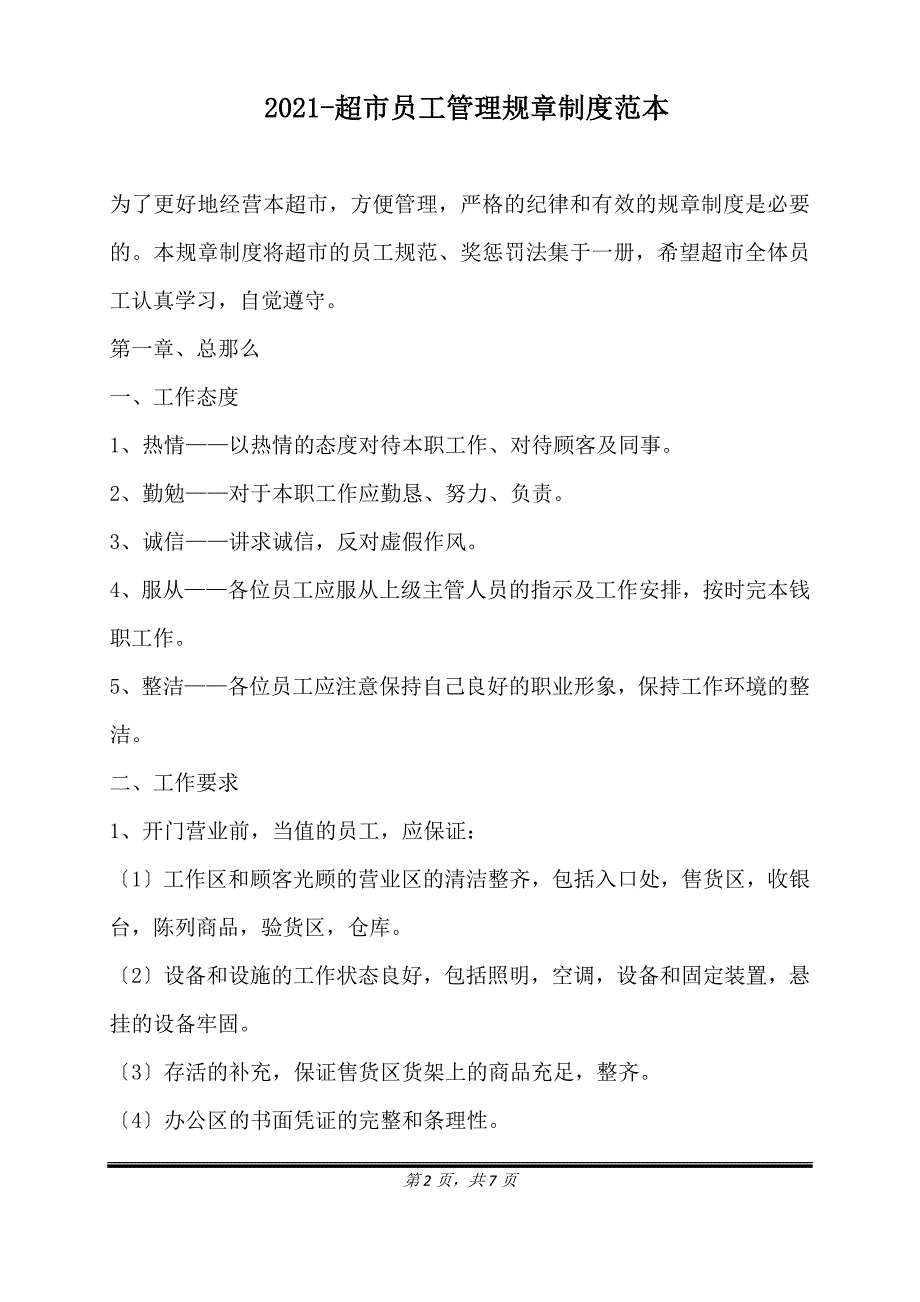 2021-超市员工管理规章制度范本

为了更好地经营本超市，方便管理，严格的纪律和有效的规章制度是必要的。本规章制度将超市的员工规范、奖惩罚法集于一册，希望超市全体员工认真学习，自觉遵守。

第一章、总那么

一、工作态度

1、热情——以热情的态度对待本职工作、对待顾客及同事。

2、勤勉——对于本职工作应勤恳、努力、负责。

3、诚信——讲求诚信，反对虚假作风。

4、服从——各位员工应服从上级主管人员的指示及工作安排，按时完本钱职工作。

5、整洁——各位员工应注意保持自己良好的职业形象，保持工作环境的整洁。

二、工作要求

1、开门营业前，当值的员工，应保证：

〔1〕工作区和顾客光顾的营业区的清洁整齐，包括入口处，售货区，收银台，陈列商品，验货区，仓库。

〔2〕设备和设施的工作状态良好，包括照明，空调，设备和固定装置，悬挂的设备牢固。

〔3〕存活的补充，保证售货区货架上的商品充足，整齐。

〔4〕办公区的书面凭证的完整和条理性。

第2页，共7页